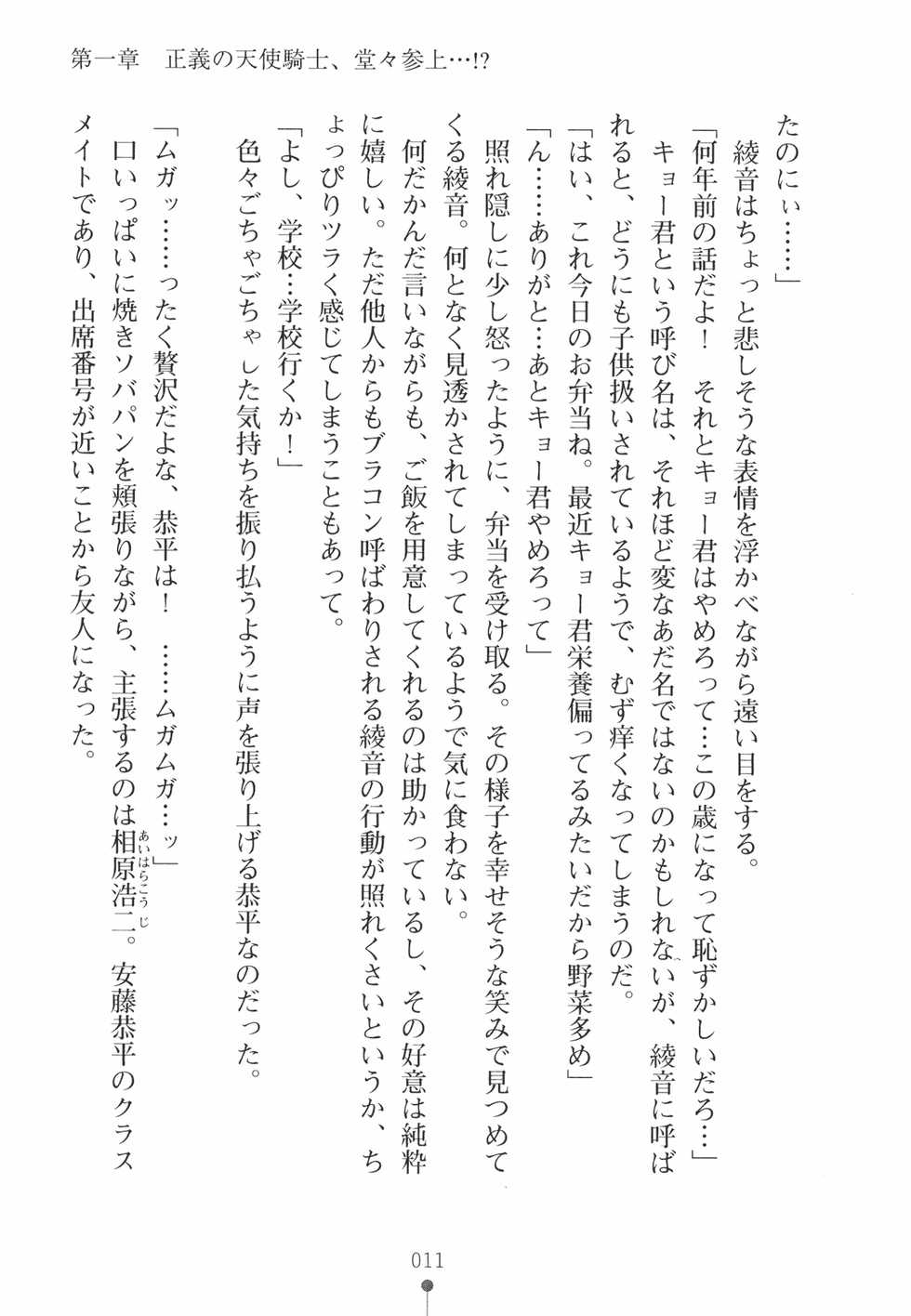 第一章　正義の天使騎士、堂々参上…!?

たのにぃ……」

綾音はちょっと悲しそうな表情を浮かべながら遠い目をする。

「何年前の話だよ！　それとキョー君はやめろって…この歳になって恥ずかしいだろ…」

キョー君という呼び名は、それほど変なあだ名ではないのかもしれないが、綾音に呼ばれると、どうにも子供扱いされているようで、むず痒くなってしまうのだ。

「はい、これ今日のお弁当ね。最近キョー君栄養偏ってるみたいだから野菜多め」

「ん……ありがと…あとキョー君やめろって」

照れ隠しに少し怒ったように、弁当を受け取る。その様子を幸せそうな笑みで見つめてくる綾音。何となく見透かされてしまっているようで気に食わない。

何だかんだ言いながらも、ご飯を用意してくれるのは助かっているし、その好意は純粋に嬉しい。ただ他人からもブラコン呼ばわりされる綾音の行動が照れくさいというか、ちょっぴりツラく感じてしまうこともあって。

「よし、学校…学校行くか！」

色々ごちゃごちゃした気持ちを振り払うように声を張り上げる恭平なのだった。

「ムガッ……ったく贅沢だよな、恭平は！　……ムガムガ…ッ」

口いっぱいに焼きソバパンを頬張りながら、主張するのは相原浩二（あいはらこうじ）。安藤恭平のクラスメイトであり、出席番号が近いことから友人になった。

011